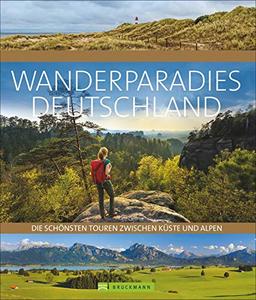 WANDERPARADIES DEUTSCHLAND

DIE SCHÖNSTEN TOUREN ZWISCHEN KÜSTE UND ALPEN

BRUCKMANN